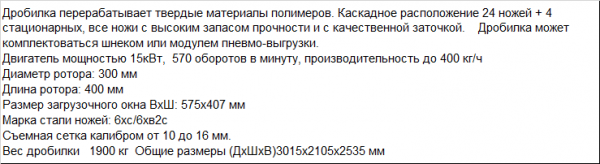 Дробилка перерабатывает твердые материалы полимеров. Каскадное расположение 24 ножей + 4 стационарных, все ножи с высоким запасом прочности и с качественной заточкой.   Дробилка может комплектоваться шнеком или модулем пневмо-выгрузки.
Двигатель мощностью 15кВт,  570 оборотов в минуту, производительность до 400 кг/ч
Диаметр ротора: 300 мм
Длина ротора: 400 мм
Размер загрузочного окна ВхШ: 575х407 мм
Марка стали ножей: 6хс/6хв2с
Съемная сетка калибром от 10 до 16 мм.
Вес дробилки   1900 кг  Общие размеры (ДхШхВ)3015х2105х2535 мм